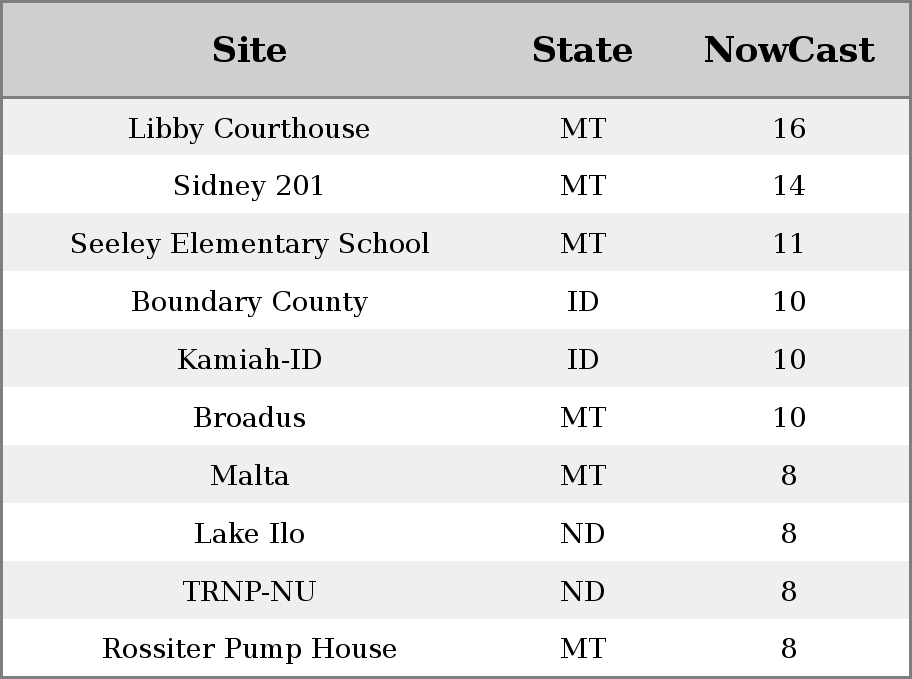 | Site | State | NowCast |
|---|---|---|
| Libby Courthouse | MT | 16 |
| Sidney 201 | MT | 14 |
| Seeley Elementary School | MT | 11 |
| Boundary County | ID | 10 |
| Kamiah-ID | ID | 10 |
| Broadus | MT | 10 |
| Malta | MT | 8 |
| Lake Ilo | ND | 8 |
| TRNP-NU | ND | 8 |
| Rossiter Pump House | MT | 8 |